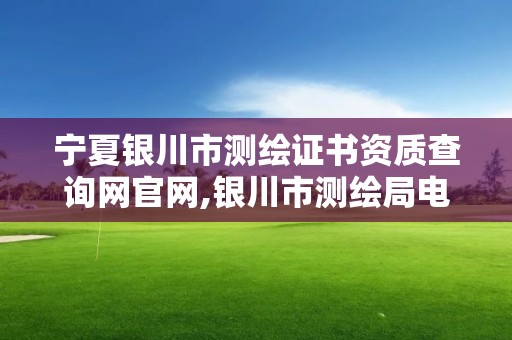 宁夏银川市测绘证书资质查询网官网,银川市测绘局电